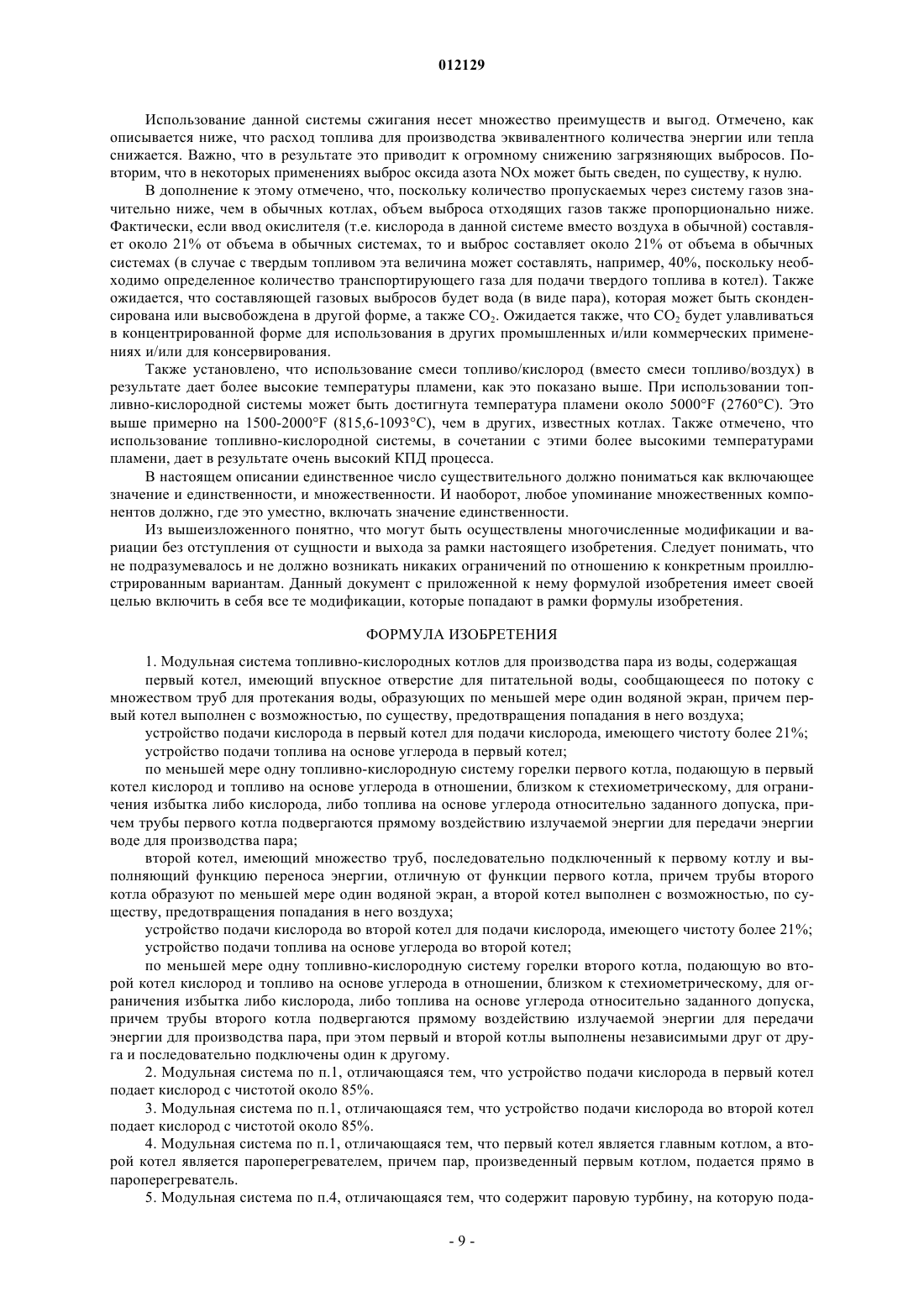 012129

Использование данной системы сжигания несет множество преимуществ и выгод. Отмечено, как описывается ниже, что расход топлива для производства эквивалентного количества энергии или тепла снижается. Важно, что в результате это приводит к огромному снижению загрязняющих выбросов. Повторим, что в некоторых применениях выброс оксида азота NOx может быть сведен, по существу, к нулю.

В дополнение к этому отмечено, что, поскольку количество пропускаемых через систему газов значительно ниже, чем в обычных котлах, объем выброса отходящих газов также пропорционально ниже. Фактически, если ввод окислителя (т.е. кислорода в данной системе вместо воздуха в обычной) составляет около 21% от объема в обычных системах, то и выброс составляет около 21% от объема в обычных системах (в случае с твердым топливом эта величина может составлять, например, 40%, поскольку необходимо определенное количество транспортирующего газа для подачи твердого топлива в котел). Также ожидается, что составляющей газовых выбросов будет вода (в виде пара), которая может быть сконденсирована или высвобождена в другой форме, а также $CO_2$. Ожидается также, что $CO_2$ будет улавливаться в концентрированной форме для использования в других промышленных и/или коммерческих применениях и/или для консервирования.

Также установлено, что использование смеси топливо/кислород (вместо смеси топливо/воздух) в результате дает более высокие температуры пламени, как это показано выше. При использовании топливно-кислородной системы может быть достигнута температура пламени около 5000°F (2760°C). Это выше примерно на 1500-2000°F (815,6-1093°C), чем в других, известных котлах. Также отмечено, что использование топливно-кислородной системы, в сочетании с этими более высокими температурами пламени, дает в результате очень высокий КПД процесса.

В настоящем описании единственное число существительного должно пониматься как включающее значение и единственности, и множественности. И наоборот, любое упоминание множественных компонентов должно, где это уместно, включать значение единственности.

Из вышеизложенного понятно, что могут быть осуществлены многочисленные модификации и вариации без отступления от сущности и выхода за рамки настоящего изобретения. Следует понимать, что не подразумевалось и не должно возникать никаких ограничений по отношению к конкретным проиллюстрированным вариантам. Данный документ с приложенной к нему формулой изобретения имеет своей целью включить в себя все те модификации, которые попадают в рамки формулы изобретения.

ФОРМУЛА ИЗОБРЕТЕНИЯ

1. Модульная система топливно-кислородных котлов для производства пара из воды, содержащая

первый котел, имеющий впускное отверстие для питательной воды, сообщающееся по потоку с множеством труб для протекания воды, образующих по меньшей мере один водяной экран, причем первый котел выполнен с возможностью, по существу, предотвращения попадания в него воздуха;

устройство подачи кислорода в первый котел для подачи кислорода, имеющего чистоту более 21%;

устройство подачи топлива на основе углерода в первый котел;

по меньшей мере одну топливно-кислородную систему горелки первого котла, подающую в первый котел кислород и топливо на основе углерода в отношении, близком к стехиометрическому, для ограничения избытка либо кислорода, либо топлива на основе углерода относительно заданного допуска, причем трубы первого котла подвергаются прямому воздействию излучаемой энергии для передачи энергии воде для производства пара;

второй котел, имеющий множество труб, последовательно подключенный к первому котлу и выполняющий функцию переноса энергии, отличную от функции первого котла, причем трубы второго котла образуют по меньшей мере один водяной экран, а второй котел выполнен с возможностью, по существу, предотвращения попадания в него воздуха;

устройство подачи кислорода во второй котел для подачи кислорода, имеющего чистоту более 21%;

устройство подачи топлива на основе углерода во второй котел;

по меньшей мере одну топливно-кислородную систему горелки второго котла, подающую во второй котел кислород и топливо на основе углерода в отношении, близком к стехиометрическому, для ограничения избытка либо кислорода, либо топлива на основе углерода относительно заданного допуска, причем трубы второго котла подвергаются прямому воздействию излучаемой энергии для передачи энергии для производства пара, при этом первый и второй котлы выполнены независимыми друг от друга и последовательно подключены один к другому.

2. Модульная система по п.1, отличающаяся тем, что устройство подачи кислорода в первый котел подает кислород с чистотой около 85%.

3. Модульная система по п.1, отличающаяся тем, что устройство подачи кислорода во второй котел подает кислород с чистотой около 85%.

4. Модульная система по п.1, отличающаяся тем, что первый котел является главным котлом, а второй котел является пароперегревателем, причем пар, произведенный первым котлом, подается прямо в пароперегреватель.

5. Модульная система по п.4, отличающаяся тем, что содержит паровую турбину, на которую пода-

- 9 -